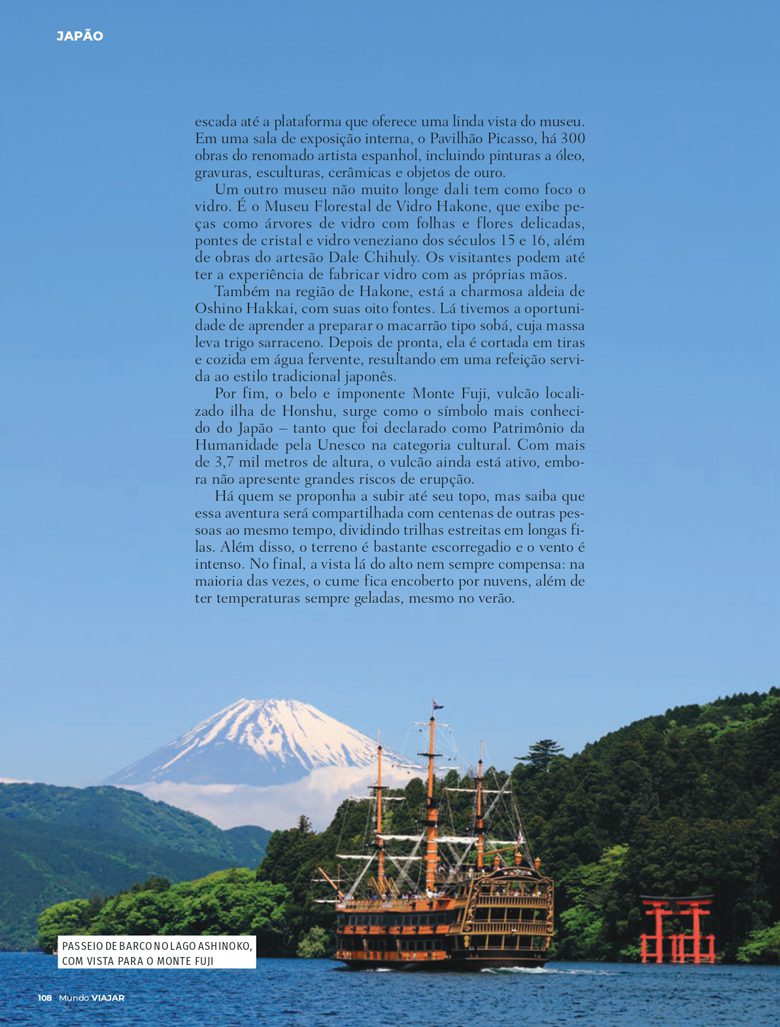 JAPÃO

escada até a plataforma que oferece uma linda vista do museu. Em uma sala de exposição interna, o Pavilhão Picasso, há 300 obras do renomado artista espanhol, incluindo pinturas a óleo, gravuras, esculturas, cerâmicas e objetos de ouro.

Um outro museu não muito longe dali tem como foco o vidro. É o Museu Florestal de Vidro Hakone, que exibe peças como árvores de vidro com folhas e flores delicadas, pontes de cristal e vidro veneziano dos séculos 15 e 16, além de obras do artesão Dale Chihuly. Os visitantes podem até ter a experiência de fabricar vidro com as próprias mãos.

Também na região de Hakone, está a charmosa aldeia de Oshino Hakkai, com suas oito fontes. Lá tivemos a oportunidade de aprender a preparar o macarrão tipo sobá, cuja massa leva trigo sarraceno. Depois de pronta, ela é cortada em tiras e cozida em água fervente, resultando em uma refeição servida ao estilo tradicional japonês.

Por fim, o belo e imponente Monte Fuji, vulcão localizado ilha de Honshu, surge como o símbolo mais conhecido do Japão – tanto que foi declarado como Patrimônio da Humanidade pela Unesco na categoria cultural. Com mais de 3,7 mil metros de altura, o vulcão ainda está ativo, embora não apresente grandes riscos de erupção.

Há quem se proponha a subir até seu topo, mas saiba que essa aventura será compartilhada com centenas de outras pessoas ao mesmo tempo, dividindo trilhas estreitas em longas filas. Além disso, o terreno é bastante escorregadio e o vento é intenso. No final, a vista lá do alto nem sempre compensa: na maioria das vezes, o cume fica encoberto por nuvens, além de ter temperaturas sempre geladas, mesmo no verão.

PASSEIO DE BARCO NO LAGO ASHINOKO, COM VISTA PARA O MONTE FUJI

108 Mundo VIAJAR